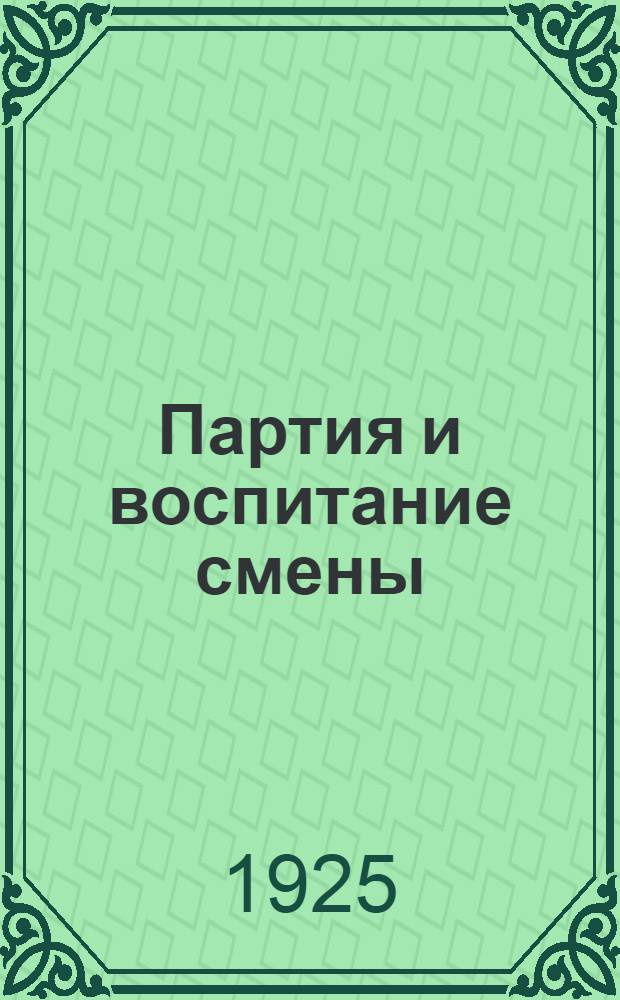 Партия и воспитание смены

1925